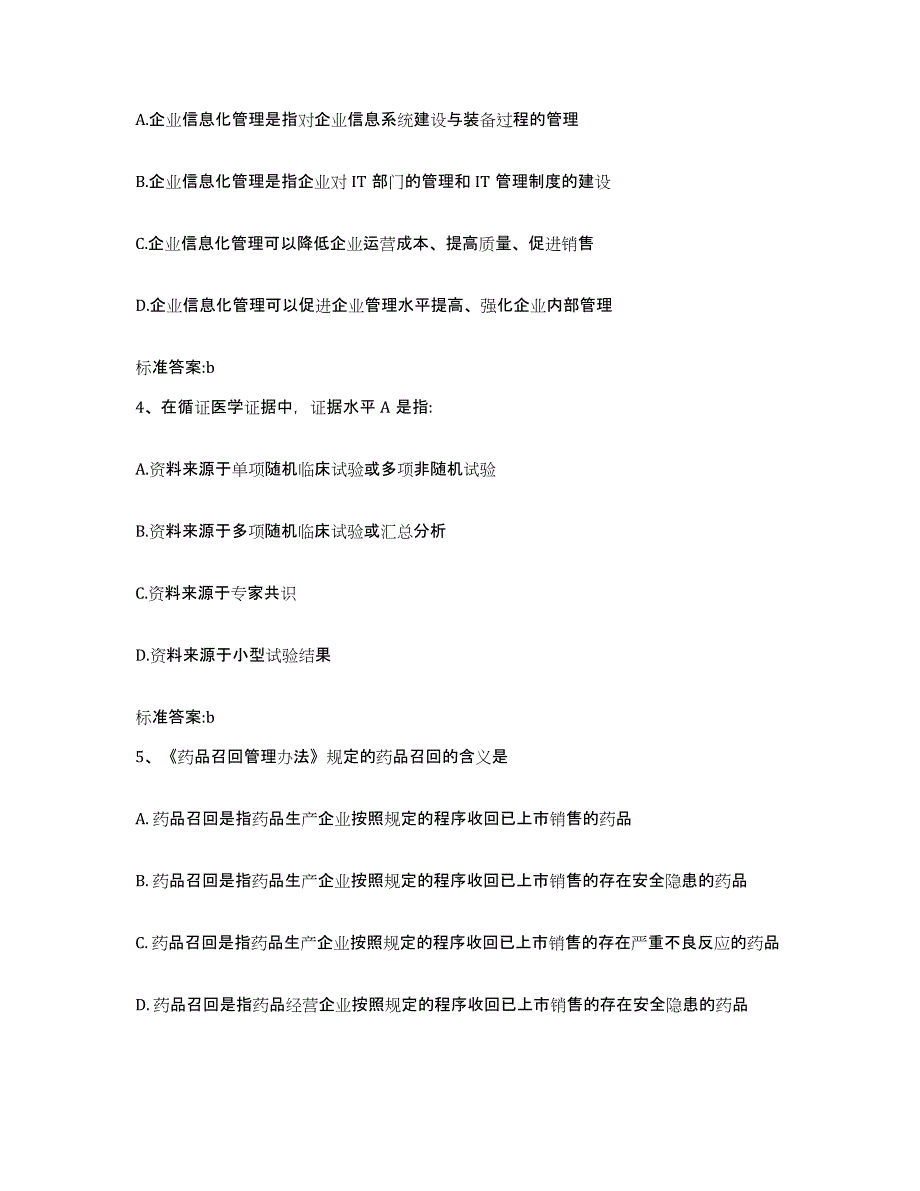 A.企业信息化管理是指对企业信息系统建设与装备过程的管理

B.企业信息化管理是指企业对 IT 部门的管理和 IT 管理制度的建设

C.企业信息化管理可以降低企业运营成本、提高质量、促进销售

D.企业信息化管理可以促进企业管理水平提高、强化企业内部管理

标准答案:b

4、在循证医学证据中，证据水平 A 是指:

A.资料来源于单项随机临床试验或多项非随机试验

B.资料来源于多项随机临床试验或汇总分析

C.资料来源于专家共识

D.资料来源于小型试验结果

标准答案:b

5、《药品召回管理办法》规定的药品召回的含义是

A. 药品召回是指药品生产企业按照规定的程序收回已上市销售的药品

B. 药品召回是指药品生产企业按照规定的程序收回已上市销售的存在安全隐患的药品

C. 药品召回是指药品生产企业按照规定的程序收回已上市销售的存在严重不良反应的药品

D. 药品召回是指药品经营企业按照规定的程序收回已上市销售的存在安全隐患的药品